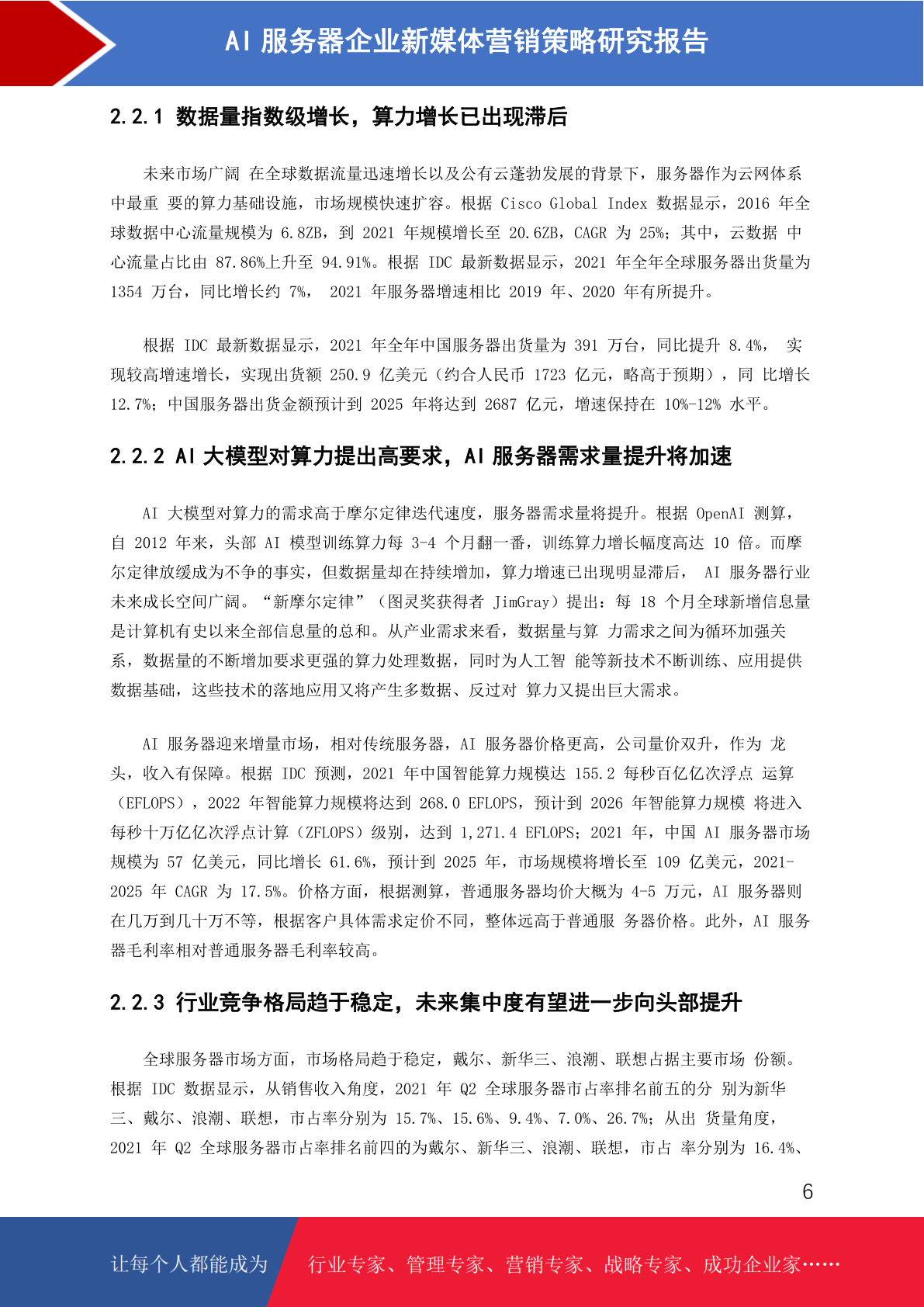 AI 服务器企业新媒体营销策略研究报告

2.2.1 数据量指数级增长，算力增长已出现滞后

未来市场广阔 在全球数据流量迅速增长以及公有云蓬勃发展的背景下，服务器作为云网体系中最重 要的算力基础设施，市场规模快速扩容。根据 Cisco Global Index 数据显示，2016 年全球数据中心流量规模为 6.8ZB，到 2021 年规模增长至 20.6ZB，CAGR 为 25%；其中，云数据 中心流量占比由 87.86%上升至 94.91%。根据 IDC 最新数据显示，2021 年全年全球服务器出货量为 1354 万台，同比增长约 7%， 2021 年服务器增速相比 2019 年、2020 年有所提升。

根据 IDC 最新数据显示，2021 年全年中国服务器出货量为 391 万台，同比提升 8.4%， 实现较高增速增长，实现出货额 250.9 亿美元（约合人民币 1723 亿元，略高于预期），同 比增长 12.7%；中国服务器出货金额预计到 2025 年将达到 2687 亿元，增速保持在 10%-12% 水平。

2.2.2 AI 大模型对算力提出高要求，AI 服务器需求量提升将加速

AI 大模型对算力的需求高于摩尔定律迭代速度，服务器需求量将提升。根据 OpenAI 测算，自 2012 年来，头部 AI 模型训练算力每 3-4 个月翻一番，训练算力增长幅度高达 10 倍。而摩尔定律放缓成为不争的事实，但数据量却在持续增加，算力增速已出现明显滞后， AI 服务器行业未来成长空间广阔。“新摩尔定律”（图灵奖获得者 JimGray）提出：每 18 个月全球新增信息量是计算机有史以来全部信息量的总和。从产业需求来看，数据量与算 力需求之间为循环加强关系，数据量的不断增加要求更强的算力处理数据，同时为人工智 能等新技术不断训练、应用提供数据基础，这些技术的落地应用又将产生多数据、反过对 算力又提出巨大需求。

AI 服务器迎来增量市场，相对传统服务器，AI 服务器价格更高，公司量价双升，作为 龙头，收入有保障。根据 IDC 预测，2021 年中国智能算力规模达 155.2 每秒百亿亿次浮点 运算（EFLOPS），2022 年智能算力规模将达到 268.0 EFLOPS，预计到 2026 年智能算力规模 将进入每秒十万亿亿次浮点计算（ZFLOPS）级别，达到 1,271.4 EFLOPS；2021 年，中国 AI 服务器市场规模为 57 亿美元，同比增长 61.6%，预计到 2025 年，市场规模将增长至 109 亿美元，2021-2025 年 CAGR 为 17.5%。价格方面，根据测算，普通服务器均价大概为 4-5 万元，AI 服务器则在几万到几十万不等，根据客户具体需求定价不同，整体远高于普通服 务器价格。此外，AI 服务器毛利率相对普通服务器毛利率较高。

2.2.3 行业竞争格局趋于稳定，未来集中度有望进一步向头部提升

全球服务器市场方面，市场格局趋于稳定，戴尔、新华三、浪潮、联想占据主要市场 份额。根据 IDC 数据显示，从销售收入角度，2021 年 Q2 全球服务器市占率排名前五的分 别为新华三、戴尔、浪潮、联想，市占率分别为 15.7%、15.6%、9.4%、7.0%、26.7%；从出 货量角度，2021 年 Q2 全球服务器市占率排名前四的为戴尔、新华三、浪潮、联想，市占 率分别为 16.4%、

6

让每个人都能成为 行业专家、管理专家、营销专家、战略专家、成功企业家……